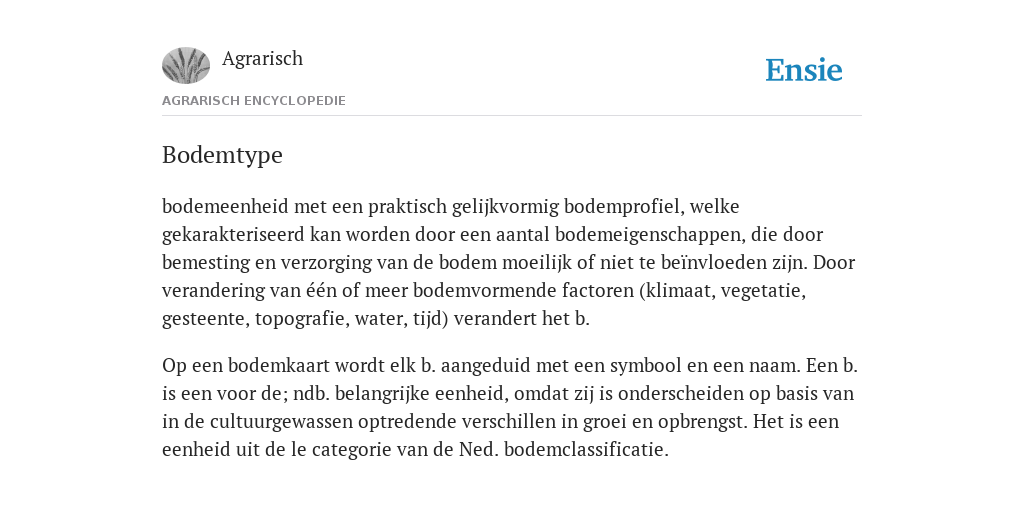 Agrarisch

Ensie

AGRARISCH ENCYCLOPEDIE

Bodemtype

bodemeenheid met een praktisch gelijkvormig bodemprofiel, welke gekarakteriseerd kan worden door een aantal bodemeigenschappen, die door bemesting en verzorging van de bodem moeilijk of niet te beïnvloeden zijn. Door verandering van één of meer bodemvormende factoren (klimaat, vegetatie, gesteente, topografie, water, tijd) verandert het b.

Op een bodemkaart wordt elk b. aangeduid met een symbool en een naam. Een b. is een voor de; ndb. belangrijke eenheid, omdat zij is onderscheiden op basis van in de cultuurgewassen optredende verschillen in groei en opbrengst. Het is een eenheid uit de le categorie van de Ned. bodemclassificatie.